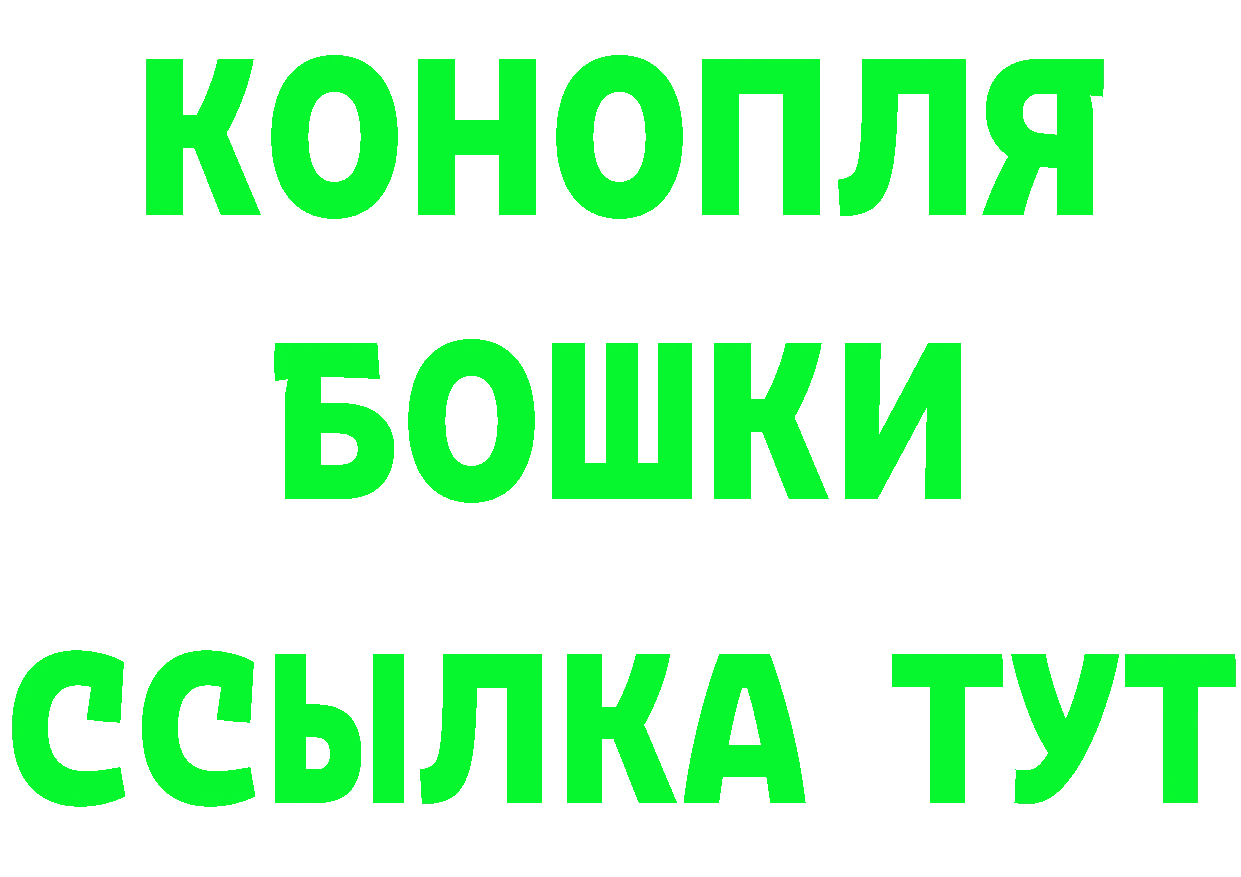 КОНОПЛЯ
БОШКИ
ССЫЛКА ТУТ